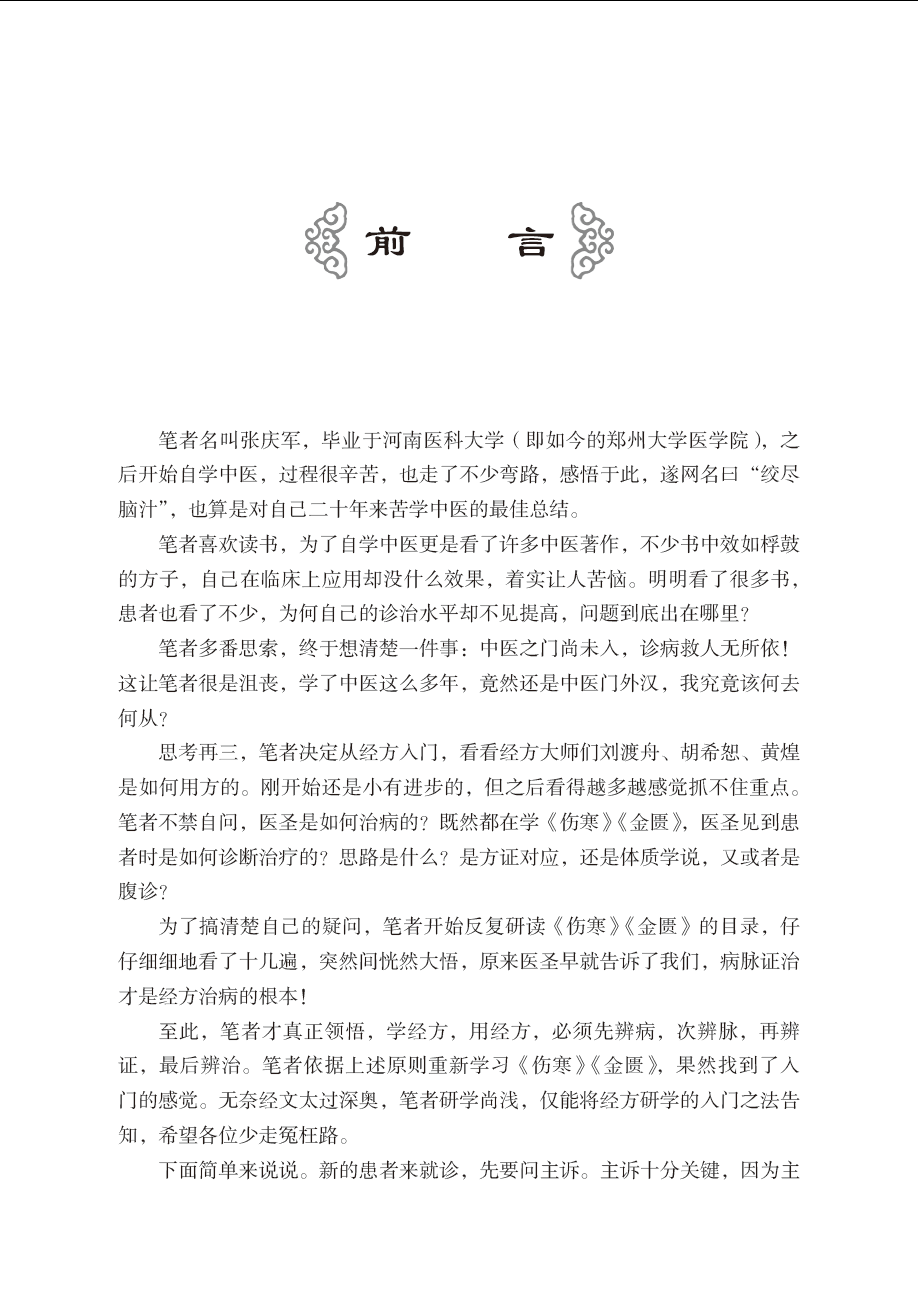 前　言

笔者名叫张庆军，毕业于河南医科大学（即如今的郑州大学医学院），之后开始自学中医，过程很辛苦，也走了不少弯路，感悟于此，遂网名曰“绞尽脑汁”，也算是对自己二十年来苦学中医的最佳总结。

笔者喜欢读书，为了自学中医更是看了许多中医著作，不少书中效如桴鼓的方子，自己在临床上应用却没什么效果，着实让人苦恼。明明看了很多书，患者也看了不少，为何自己的诊治水平却不见提高，问题到底出在哪里？

笔者多番思索，终于想清楚一件事：中医之门尚未入，诊病救人无所依！这让笔者很是沮丧，学了中医这么多年，竟然还是中医门外汉，我究竟该何去何从？

思考再三，笔者决定从经方入门，看看经方大师们刘渡舟、胡希恕、黄煌是如何用方的。刚开始还是小有进步的，但之后看得越多越感觉抓不住重点。笔者不禁自问，医圣是如何治病的？既然都在学《伤寒》《金匮》，医圣见到患者时是如何诊断治疗的？思路是什么？是方证对应，还是体质学说，又或者是腹诊？

为了搞清楚自己的疑问，笔者开始反复研读《伤寒》《金匮》的目录，仔仔细细地看了十几遍，突然间恍然大悟，原来医圣早就告诉了我们，病脉证治才是经方治病的根本！

至此，笔者才真正领悟，学经方，用经方，必须先辨病，次辨脉，再辨证，最后辨治。笔者依据上述原则重新学习《伤寒》《金匮》，果然找到了入门的感觉。无奈经文太过深奥，笔者研学尚浅，仅能将经方研学的入门之法告知，希望各位少走冤枉路。

下面简单来说说。新的患者来就诊，先要问主诉。主诉十分关键，因为主